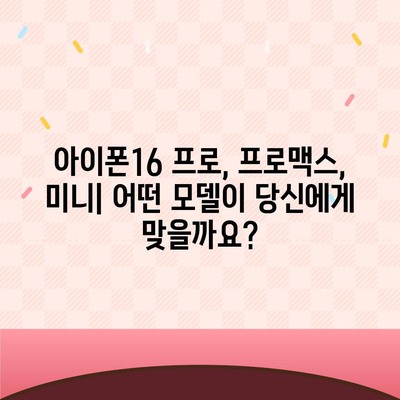 아이폰16 프로, 프로맥스, 미니| 어떤 모델이 당신에게 맞을까요?